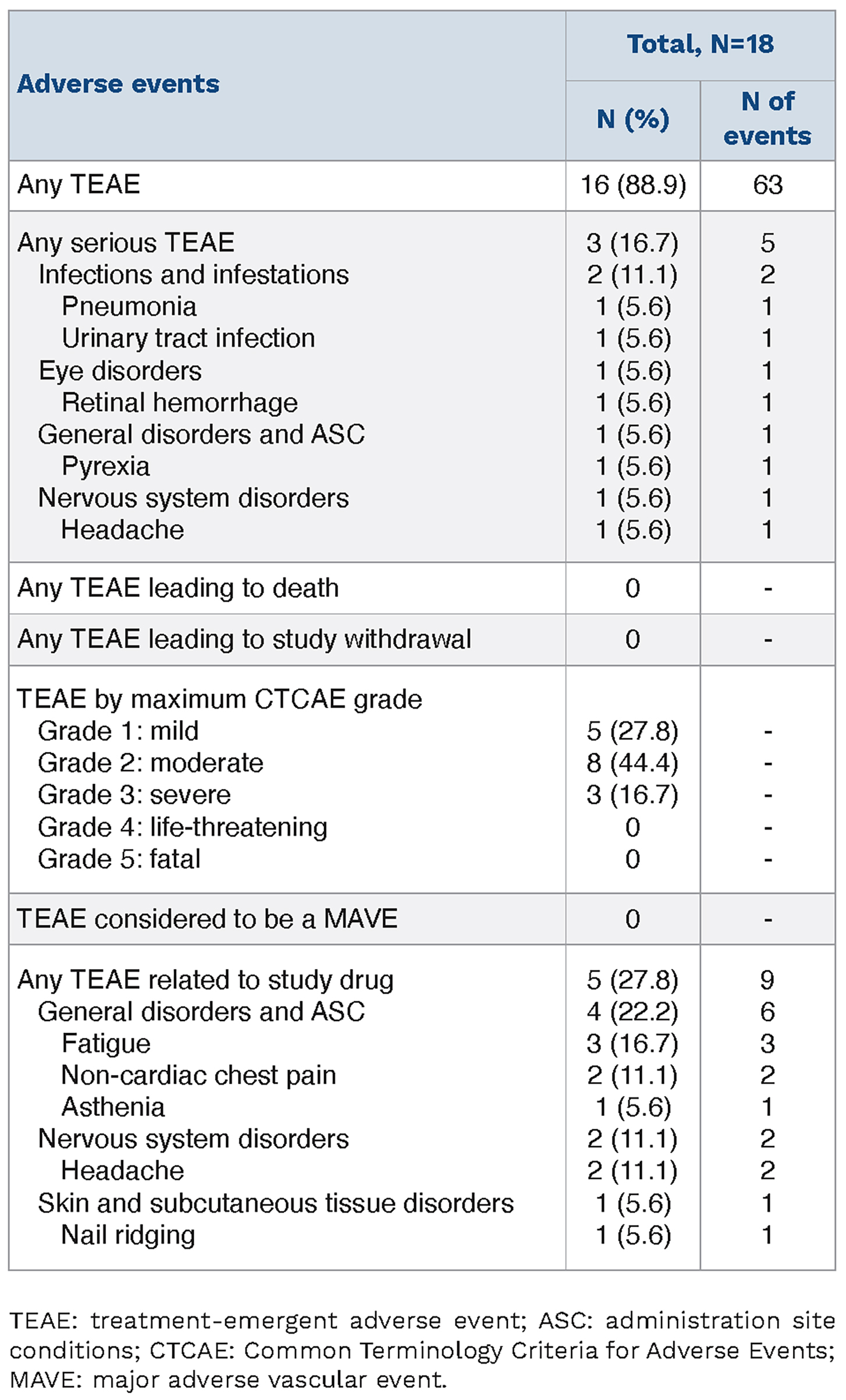 | Adverse events | Total, N=18 N (%) | Total, N=18 N of events |
|---|---|---|
| Any TEAE | 16 (88.9) | 63 |
| Any serious TEAE | 3 (16.7) | 5 |
| Infections and infestations | 2 (11.1) | 2 |
| Pneumonia | 1 (5.6) | 1 |
| Urinary tract infection | 1 (5.6) | 1 |
| Eye disorders | 1 (5.6) | 1 |
| Retinal hemorrhage | 1 (5.6) | 1 |
| General disorders and ASC | 1 (5.6) | 1 |
| Pyrexia | 1 (5.6) | 1 |
| Nervous system disorders | 1 (5.6) | 1 |
| Headache | 1 (5.6) | 1 |
| Any TEAE leading to death | 0 | - |
| Any TEAE leading to study withdrawal | 0 | - |
| TEAE by maximum CTCAE grade | | |
| Grade 1: mild | 5 (27.8) | - |
| Grade 2: moderate | 8 (44.4) | - |
| Grade 3: severe | 3 (16.7) | - |
| Grade 4: life-threatening | 0 | - |
| Grade 5: fatal | 0 | - |
| TEAE considered to be a MAVE | 0 | - |
| Any TEAE related to study drug | 5 (27.8) | 9 |
| General disorders and ASC | 4 (22.2) | 6 |
| Fatigue | 3 (16.7) | 3 |
| Non-cardiac chest pain | 2 (11.1) | 2 |
| Asthenia | 1 (5.6) | 1 |
| Nervous system disorders | 2 (11.1) | 2 |
| Headache | 2 (11.1) | 2 |
| Skin and subcutaneous tissue disorders | 1 (5.6) | 1 |
| Nail ridging | 1 (5.6) | 1 |

TEAE: treatment-emergent adverse event; ASC: administration site conditions; CTCAE: Common Terminology Criteria for Adverse Events; MAVE: major adverse vascular event.